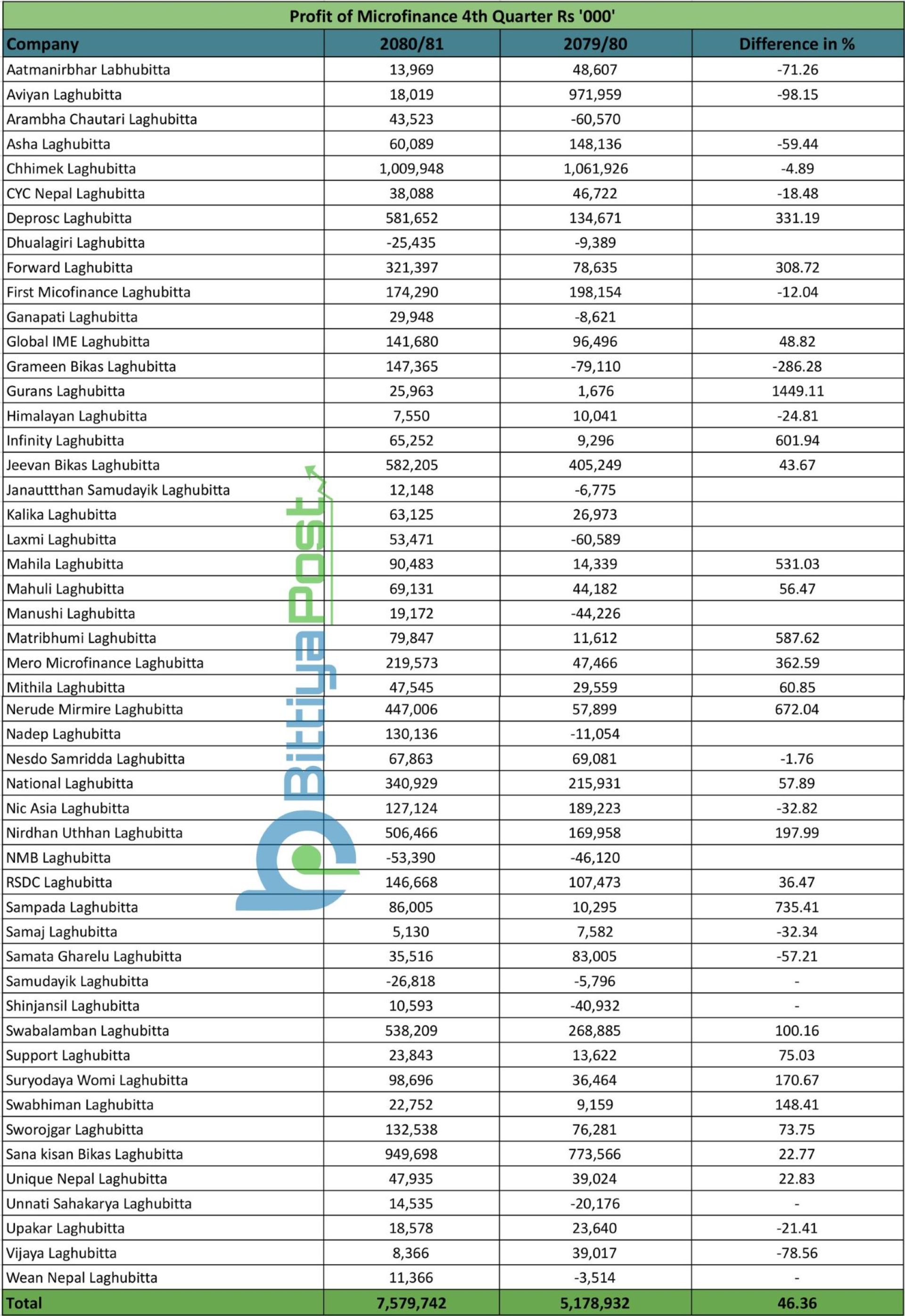 Profit of Microfinance 4th Quarter Rs '000'

| Company | 2080/81 | 2079/80 | Difference in % |
|---|---|---|---|
| Aatmanirbhar Labhubitta | 13,969 | 48,607 | -71.26 |
| Aviyan Laghubitta | 18,019 | 971,959 | -98.15 |
| Arambha Chautari Laghubitta | 43,523 | -60,570 | |
| Asha Laghubitta | 60,089 | 148,136 | -59.44 |
| Chhimek Laghubitta | 1,009,948 | 1,061,926 | -4.89 |
| CYC Nepal Laghubitta | 38,088 | 46,722 | -18.48 |
| Deprosc Laghubitta | 581,652 | 134,671 | 331.19 |
| Dhualagiri Laghubitta | -25,435 | -9,389 | |
| Forward Laghubitta | 321,397 | 78,635 | 308.72 |
| First Micofinance Laghubitta | 174,290 | 198,154 | -12.04 |
| Ganapati Laghubitta | 29,948 | -8,621 | |
| Global IME Laghubitta | 141,680 | 96,496 | 48.82 |
| Grameen Bikas Laghubitta | 147,365 | -79,110 | -286.28 |
| Gurans Laghubitta | 25,963 | 1,676 | 1449.11 |
| Himalayan Laghubitta | 7,550 | 10,041 | -24.81 |
| Infinity Laghubitta | 65,252 | 9,296 | 601.94 |
| Jeevan Bikas Laghubitta | 582,205 | 405,249 | 43.67 |
| Janauttthan Samudayik Laghubitta | 12,148 | -6,775 | |
| Kalika Laghubitta | 63,125 | 26,973 | |
| Laxmi Laghubitta | 53,471 | -60,589 | |
| Mahila Laghubitta | 90,483 | 14,339 | 531.03 |
| Mahuli Laghubitta | 69,131 | 44,182 | 56.47 |
| Manushi Laghubitta | 19,172 | -44,226 | |
| Matribhumi Laghubitta | 79,847 | 11,612 | 587.62 |
| Mero Microfinance Laghubitta | 219,573 | 47,466 | 362.59 |
| Mithila Laghubitta | 47,545 | 29,559 | 60.85 |
| Nerude Mirmire Laghubitta | 447,006 | 57,899 | 672.04 |
| Nadep Laghubitta | 130,136 | -11,054 | |
| Nesdo Samridda Laghubitta | 67,863 | 69,081 | -1.76 |
| National Laghubitta | 340,929 | 215,931 | 57.89 |
| Nic Asia Laghubitta | 127,124 | 189,223 | -32.82 |
| Nirdhan Uthhan Laghubitta | 506,466 | 169,958 | 197.99 |
| NMB Laghubitta | -53,390 | -46,120 | |
| RSDC Laghubitta | 146,668 | 107,473 | 36.47 |
| Sampada Laghubitta | 86,005 | 10,295 | 735.41 |
| Samaj Laghubitta | 5,130 | 7,582 | -32.34 |
| Samata Gharelu Laghubitta | 35,516 | 83,005 | -57.21 |
| Samudayik Laghubitta | -26,818 | -5,796 | - |
| Shinjansil Laghubitta | 10,593 | -40,932 | - |
| Swabalamban Laghubitta | 538,209 | 268,885 | 100.16 |
| Support Laghubitta | 23,843 | 13,622 | 75.03 |
| Suryodaya Womi Laghubitta | 98,696 | 36,464 | 170.67 |
| Swabhiman Laghubitta | 22,752 | 9,159 | 148.41 |
| Sworojgar Laghubitta | 132,538 | 76,281 | 73.75 |
| Sana kisan Bikas Laghubitta | 949,698 | 773,566 | 22.77 |
| Unique Nepal Laghubitta | 47,935 | 39,024 | 22.83 |
| Unnati Sahakarya Laghubitta | 14,535 | -20,176 | - |
| Upakar Laghubitta | 18,578 | 23,640 | -21.41 |
| Vijaya Laghubitta | 8,366 | 39,017 | -78.56 |
| Wean Nepal Laghubitta | 11,366 | -3,514 | - |
| Total | 7,579,742 | 5,178,932 | 46.36 |

BittiyaPost